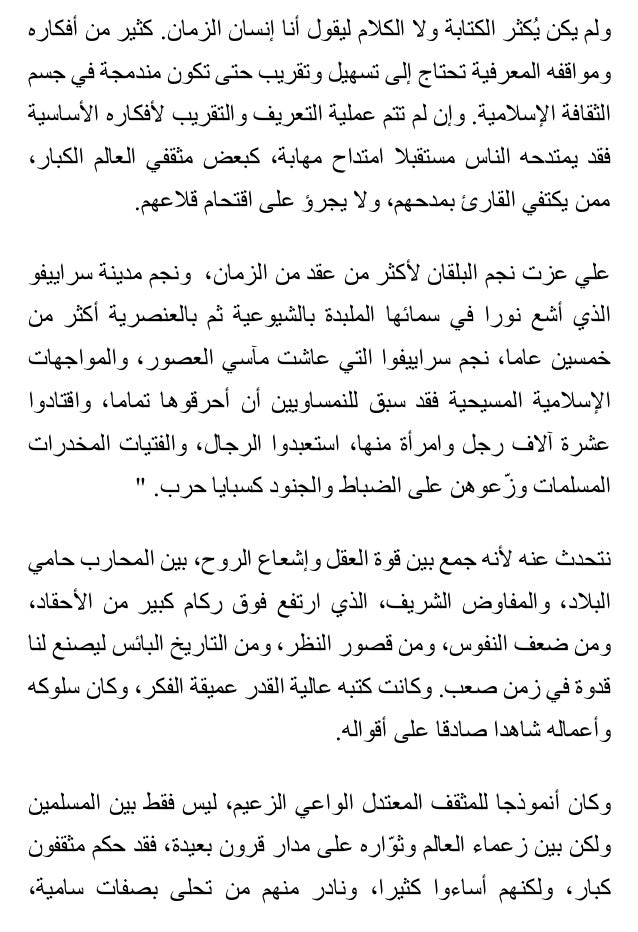 ولم يكن يُكثر الكتابة ولا الكلام ليقول أنا إنسان الزمان. كثير من أفكاره ومواقفه المعرفية تحتاج إلى تسهيل وتقريب حتى تكون مندمجة في جسم الثقافة الإسلامية. وإن لم تتم عملية التعريف والتقريب لأفكاره الأساسية فقد يمتدحه الناس مستقبلا امتداح مهابة، كبعض مثقفي العالم الكبار، ممن يكتفي القارئ بمدحهم، ولا يجرؤ على اقتحام قلاعهم.

علي عزت نجم البلقان لأكثر من عقد من الزمان، ونجم مدينة سراييفو الذي أشع نورا في سمائها الملبدة بالشيوعية ثم بالعنصرية أكثر من خمسين عاما، نجم سراييفوا التي عاشت مآسي العصور، والمواجهات الإسلامية المسيحية فقد سبق للنمساويين أن أحرقوها تماما، واقتادوا عشرة آلاف رجل وامرأة منها، استعبدوا الرجال، والفتيات المخدرات المسلمات وزّعوهن على الضباط والجنود كسبايا حرب. "

نتحدث عنه لأنه جمع بين قوة العقل وإشعاع الروح، بين المحارب حامي البلاد، والمفاوض الشريف، الذي ارتفع فوق ركام كبير من الأحقاد، ومن ضعف النفوس، ومن قصور النظر، ومن التاريخ البائس ليصنع لنا قدوة في زمن صعب. وكانت كتبه عالية القدر عميقة الفكر، وكان سلوكه وأعماله شاهدا صادقا على أقواله.

وكان أنموذجا للمثقف المعتدل الواعي الزعيم، ليس فقط بين المسلمين ولكن بين زعماء العالم وثوّاره على مدار قرون بعيدة، فقد حكم مثقفون كبار، ولكنهم أساءوا كثيرا، ونادر منهم من تحلى بصفات سامية،